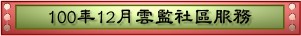 100年12月雲監社區服務